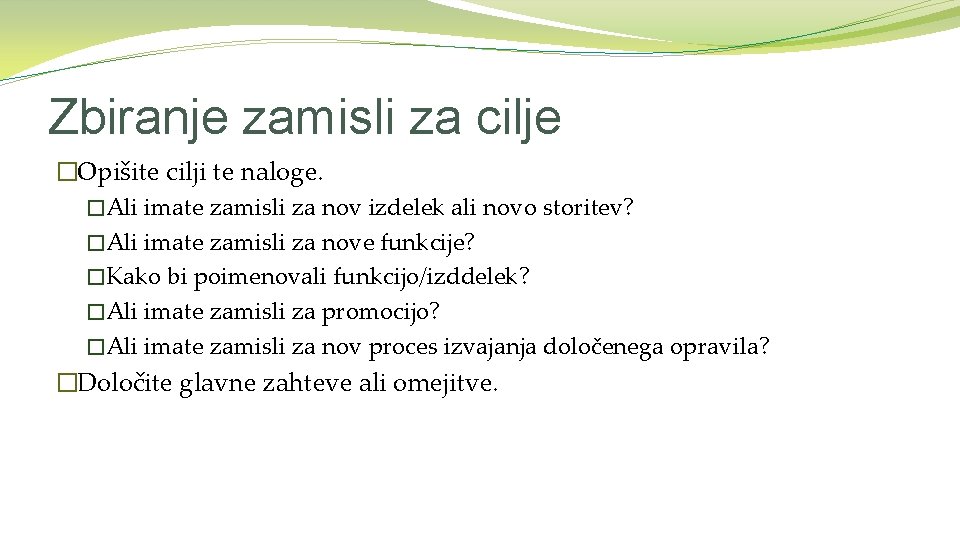 Zbiranje zamisli za cilje

�Opišite cilji te naloge.

�Ali imate zamisli za nov izdelek ali novo storitev?

�Ali imate zamisli za nove funkcije?

�Kako bi poimenovali funkcijo/izddelek?

�Ali imate zamisli za promocijo?

�Ali imate zamisli za nov proces izvajanja določenega opravila?

�Določite glavne zahteve ali omejitve.